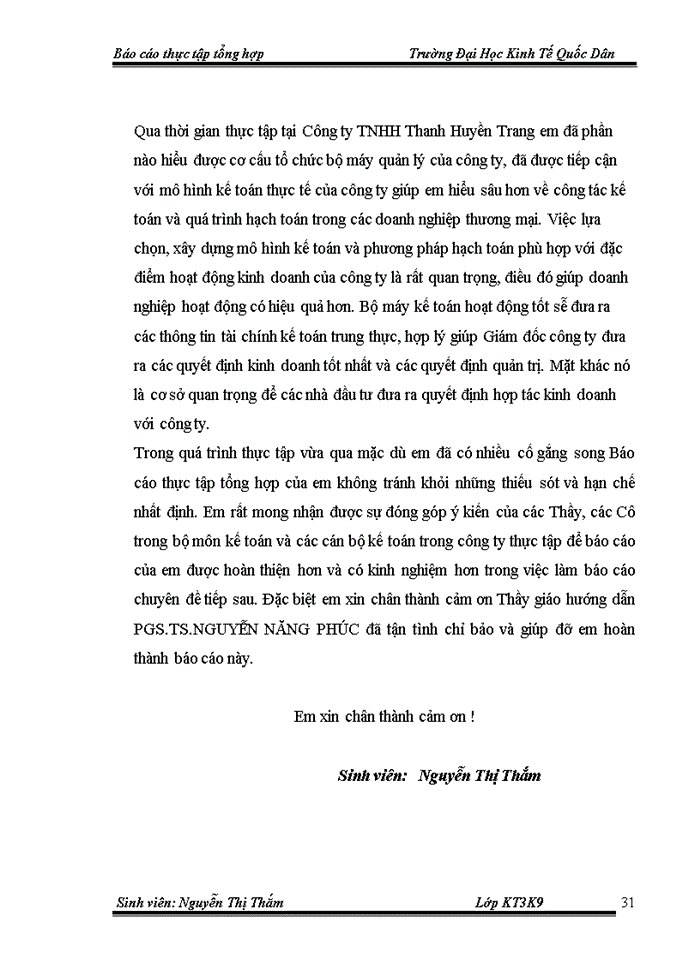 Báo cáo thực tập tổng hợp Trường Đại Học Kinh Tế Quốc Dân

Qua thời gian thực tập tại Công ty TNHH Thanh Huyền Trang em đã phần nào hiểu được cơ cấu tổ chức bộ máy quản lý của công ty, đã được tiếp cận với mô hình kế toán thực tế của công ty giúp em hiểu sâu hơn về công tác kế toán và quá trình hạch toán trong các doanh nghiệp thương mại. Việc lựa chọn, xây dựng mô hình kế toán và phương pháp hạch toán phù hợp với đặc điểm hoạt động kinh doanh của công ty là rất quan trọng, điều đó giúp doanh nghiệp hoạt động có hiệu quả hơn. Bộ máy kế toán hoạt động tốt sẽ đưa ra các thông tin tài chính kế toán trung thực, hợp lý giúp Giám đốc công ty đưa ra các quyết định kinh doanh tốt nhất và các quyết định quản trị. Mặt khác nó là cơ sở quan trọng để các nhà đầu tư đưa ra quyết định hợp tác kinh doanh với công ty.
Trong quá trình thực tập vừa qua mặc dù em đã có nhiều cố gắng song Báo cáo thực tập tổng hợp của em không tránh khỏi những thiếu sót và hạn chế nhất định. Em rất mong nhận được sự đóng góp ý kiến của các Thầy, các Cô trong bộ môn kế toán và các cán bộ kế toán trong công ty thực tập để báo cáo của em được hoàn thiện hơn và có kinh nghiệm hơn trong việc làm báo cáo chuyên đề tiếp sau. Đặc biệt em xin chân thành cảm ơn Thầy giáo hướng dẫn PGS.TS.NGUYỄN NĂNG PHÚC đã tận tình chỉ bảo và giúp đỡ em hoàn thành báo cáo này.

Em xin chân thành cảm ơn !

Sinh viên: Nguyễn Thị Thắm

Sinh viên: Nguyễn Thị Thắm Lớp KT3K9 31